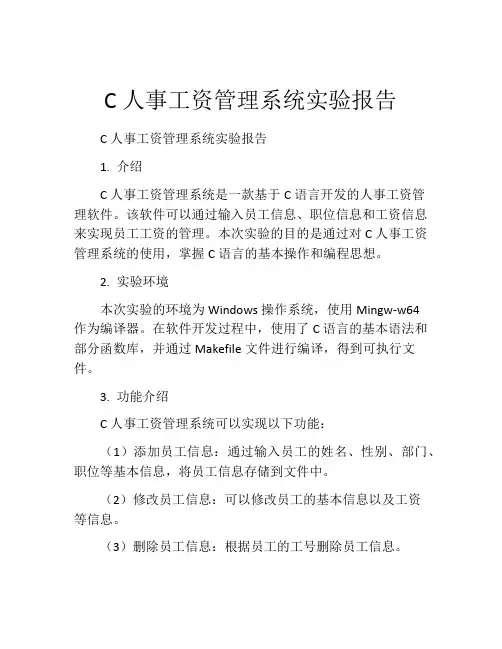 C 人事工资管理系统实验报告

C 人事工资管理系统实验报告

1. 介绍

C 人事工资管理系统是一款基于 C 语言开发的人事工资管理软件。该软件可以通过输入员工信息、职位信息和工资信息来实现员工工资的管理。本次实验的目的是通过对 C 人事工资管理系统的使用，掌握 C 语言的基本操作和编程思想。

2. 实验环境

本次实验的环境为 Windows 操作系统，使用 Mingw-w64 作为编译器。在软件开发过程中，使用了 C 语言的基本语法和部分函数库，并通过 Makefile 文件进行编译，得到可执行文件。

3. 功能介绍

C 人事工资管理系统可以实现以下功能：

（1）添加员工信息：通过输入员工的姓名、性别、部门、职位等基本信息，将员工信息存储到文件中。

（2）修改员工信息：可以修改员工的基本信息以及工资等信息。

（3）删除员工信息：根据员工的工号删除员工信息。